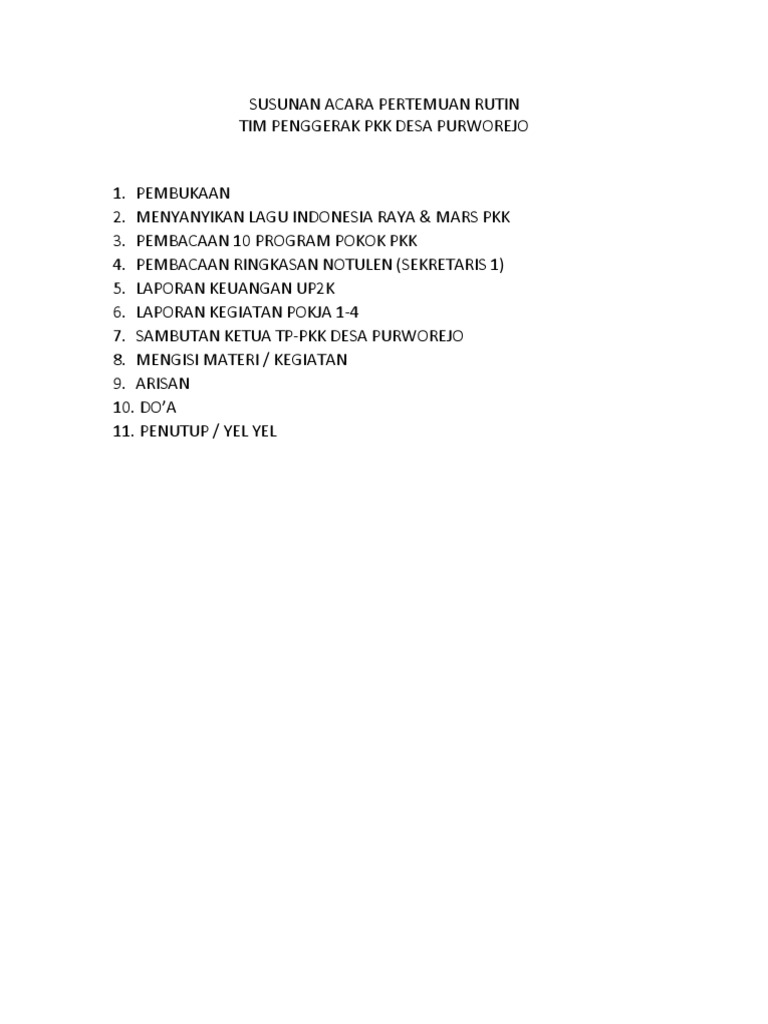 SUSUNAN ACARA PERTEMUAN RUTIN
TIM PENGGERAK PKK DESA PURWOREJO

1. PEMBUKAAN
2. MENYANYIKAN LAGU INDONESIA RAYA & MARS PKK
3. PEMBACAAN 10 PROGRAM POKOK PKK
4. PEMBACAAN RINGKASAN NOTULEN (SEKRETARIS 1)
5. LAPORAN KEUANGAN UP2K
6. LAPORAN KEGIATAN POKJA 1-4
7. SAMBUTAN KETUA TP-PKK DESA PURWOREJO
8. MENGISI MATERI / KEGIATAN
9. ARISAN
10. DO'A
11. PENUTUP / YEL YEL